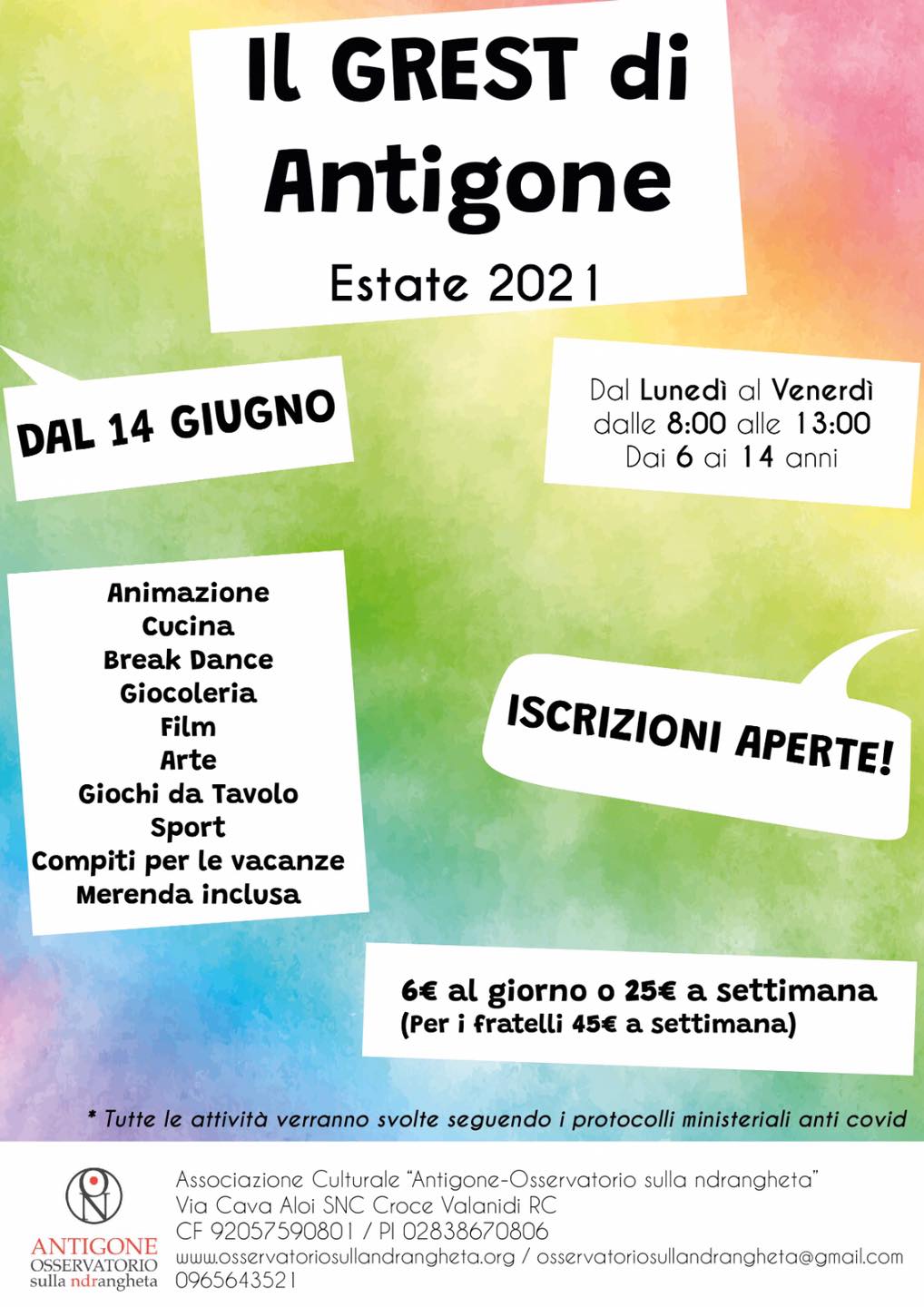 Il GREST di Antigone

Estate 2021

DAL 14 GIUGNO

Dal Lunedì al Venerdì
dalle 8:00 alle 13:00
Dai 6 ai 14 anni

Animazione
Cucina
Break Dance
Giocoleria
Film
Arte
Giochi da Tavolo
Sport
Compiti per le vacanze
Merenda inclusa

ISCRIZIONI APERTE!

6€ al giorno o 25€ a settimana
(Per i fratelli 45€ a settimana)

* Tutte le attività verranno svolte seguendo i protocolli ministeriali anti covid

ON

ANTIGONE
OSSERVATORIO
sulla ndrangheta

Associazione Culturale "Antigone-Osservatorio sulla ndrangheta"
Via Cava Aloi SNC Croce Valanidi RC
CF 92057590801 / PI 02838670806
www.osservatoriosullandrangheta.org / osservatoriosullandrangheta@gmail.com
0965643521